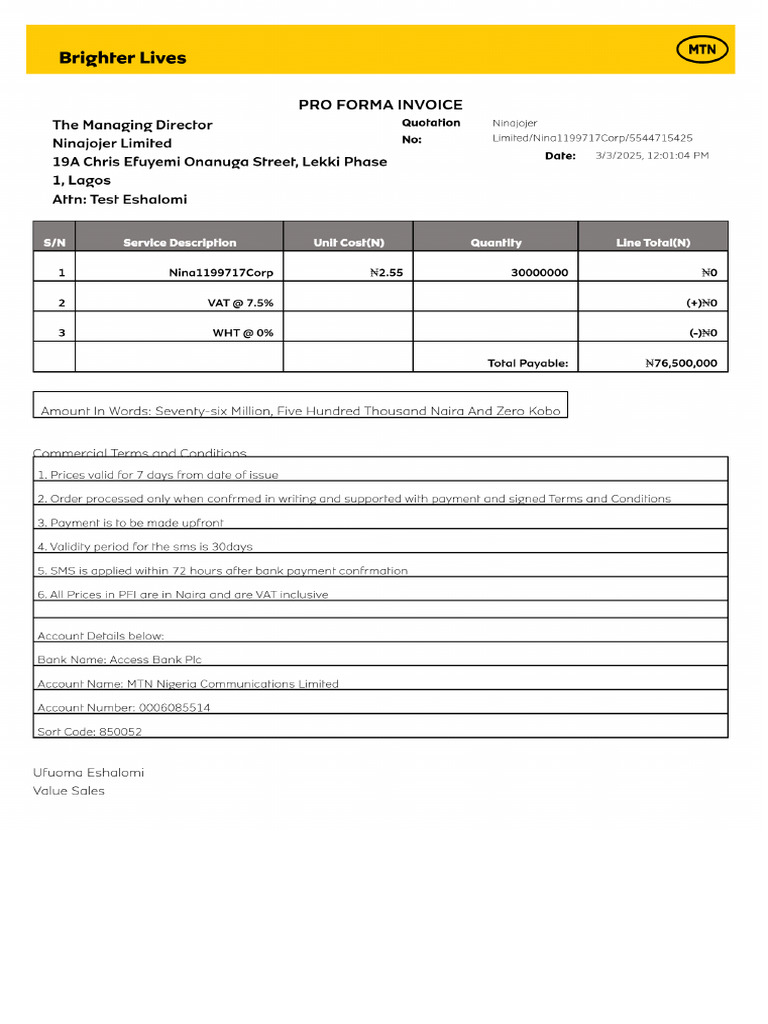 Brighter Lives

MTN

PRO FORMA INVOICE

The Managing Director
Ninajojer Limited
19A Chris Efuyemi Onanuga Street, Lekki Phase 1, Lagos
Attn: Test Eshalomi

Quotation No: Ninajojer Limited/Nina1199717Corp/5544715425

Date: 3/3/2025, 12:01:04 PM

| S/N | Service Description | Unit Cost(N) | Quantity | Line Total(N) |
|---|---|---|---|---|
| 1 | Nina1199717Corp | ₦2.55 | 30000000 | ₦0 |
| 2 | VAT @ 7.5% | | | (+)₦0 |
| 3 | WHT @ 0% | | | (-)₦0 |
| | | | Total Payable: | ₦76,500,000 |

Amount In Words: Seventy-six Million, Five Hundred Thousand Naira And Zero Kobo

Commercial Terms and Conditions

1. Prices valid for 7 days from date of issue

2. Order processed only when confrmed in writing and supported with payment and signed Terms and Conditions

3. Payment is to be made upfront

4. Validity period for the sms is 30days

5. SMS is applied within 72 hours after bank payment confrmation

6. All Prices in PFI are in Naira and are VAT inclusive

Account Details below:

Bank Name: Access Bank Plc

Account Name: MTN Nigeria Communications Limited

Account Number: 0006085514

Sort Code: 850052

Ufuoma Eshalomi
Value Sales